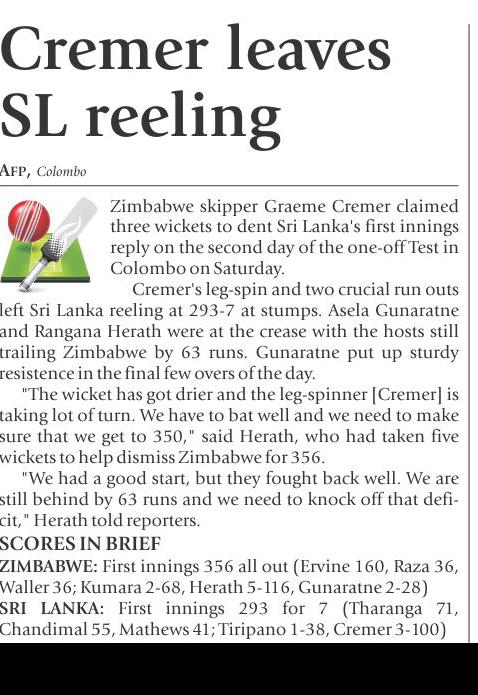 Cremer leaves SL reeling

AFP, Colombo

Zimbabwe skipper Graeme Cremer claimed three wickets to dent Sri Lanka's first innings reply on the second day of the one-off Test in Colombo on Saturday.

Cremer's leg-spin and two crucial run outs left Sri Lanka reeling at 293-7 at stumps. Asela Gunaratne and Rangana Herath were at the crease with the hosts still trailing Zimbabwe by 63 runs. Gunaratne put up sturdy resistence in the final few overs of the day.

"The wicket has got drier and the leg-spinner [Cremer] is taking lot of turn. We have to bat well and we need to make sure that we get to 350," said Herath, who had taken five wickets to help dismiss Zimbabwe for 356.

"We had a good start, but they fought back well. We are still behind by 63 runs and we need to knock off that deficit," Herath told reporters.

SCORES IN BRIEF

ZIMBABWE: First innings 356 all out (Ervine 160, Raza 36, Waller 36; Kumara 2-68, Herath 5-116, Gunaratne 2-28)

SRI LANKA: First innings 293 for 7 (Tharanga 71, Chandimal 55, Mathews 41; Tiripano 1-38, Cremer 3-100)